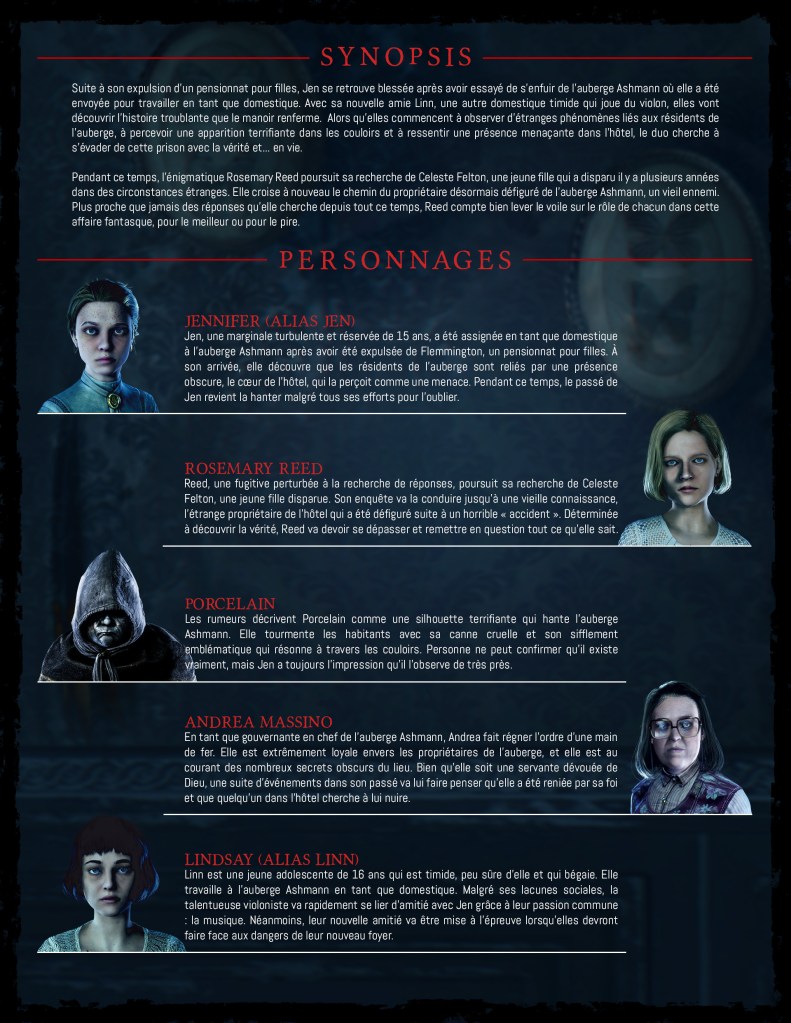 SYNOPSIS

Suite à son expulsion d'un pensionnat pour filles, Jen se retrouve blessée après avoir essayé de s'enfuir de l'auberge Ashmann où elle a été envoyée pour travailler en tant que domestique. Avec sa nouvelle amie Linn, une autre domestique timide qui joue du violon, elles vont découvrir l'histoire troublante que le manoir renferme. Alors qu'elles commencent à observer d'étranges phénomènes liés aux résidents de l'auberge, à percevoir une apparition terrifiante dans les couloirs et à ressentir une présence menaçante dans l'hôtel, le duo cherche à s'évader de cette prison avec la vérité et... en vie.

Pendant ce temps, l'énigmatique Rosemary Reed poursuit sa recherche de Celeste Felton, une jeune fille qui a disparu il y a plusieurs années dans des circonstances étranges. Elle croise à nouveau le chemin du propriétaire désormais défiguré de l'auberge Ashmann, un vieil ennemi. Plus proche que jamais des réponses qu'elle cherche depuis tout ce temps, Reed compte bien lever le voile sur le rôle de chacun dans cette affaire fantasque, pour le meilleur ou pour le pire.

PERSONNAGES

JENNIFER (ALIAS JEN)
Jen, une marginale turbulente et réservée de 15 ans, a été assignée en tant que domestique à l'auberge Ashmann après avoir été expulsée de Flemmington, un pensionnat pour filles. À son arrivée, elle découvre que les résidents de l'auberge sont reliés par une présence obscure, le cœur de l'hôtel, qui la perçoit comme une menace. Pendant ce temps, le passé de Jen revient la hanter malgré tous ses efforts pour l'oublier.

ROSEMARY REED
Reed, une fugitive perturbée à la recherche de réponses, poursuit sa recherche de Celeste Felton, une jeune fille disparue. Son enquête va la conduire jusqu'à une vieille connaissance, l'étrange propriétaire de l'hôtel qui a été défiguré suite à un horrible « accident ». Déterminée à découvrir la vérité, Reed va devoir se dépasser et remettre en question tout ce qu'elle sait.

PORCELAIN
Les rumeurs décrivent Porcelain comme une silhouette terrifiante qui hante l'auberge Ashmann. Elle tourmente les habitants avec sa canne cruelle et son sifflement emblématique qui résonne à travers les couloirs. Personne ne peut confirmer qu'il existe vraiment, mais Jen a toujours l'impression qu'il l'observe de très près.

ANDREA MASSINO
En tant que gouvernante en chef de l'auberge Ashmann, Andrea fait régner l'ordre d'une main de fer. Elle est extrêmement loyale envers les propriétaires de l'auberge, et elle est au courant des nombreux secrets obscurs du lieu. Bien qu'elle soit une servante dévouée de Dieu, une suite d'événements dans son passé va lui faire penser qu'elle a été reniée par sa foi et que quelqu'un dans l'hôtel cherche à lui nuire.

LINDSAY (ALIAS LINN)
Linn est une jeune adolescente de 16 ans qui est timide, peu sûre d'elle et qui bégaie. Elle travaille à l'auberge Ashmann en tant que domestique. Malgré ses lacunes sociales, la talentueuse violoniste va rapidement se lier d'amitié avec Jen grâce à leur passion commune : la musique. Néanmoins, leur nouvelle amitié va être mise à l'épreuve lorsqu'elles devront faire face aux dangers de leur nouveau foyer.